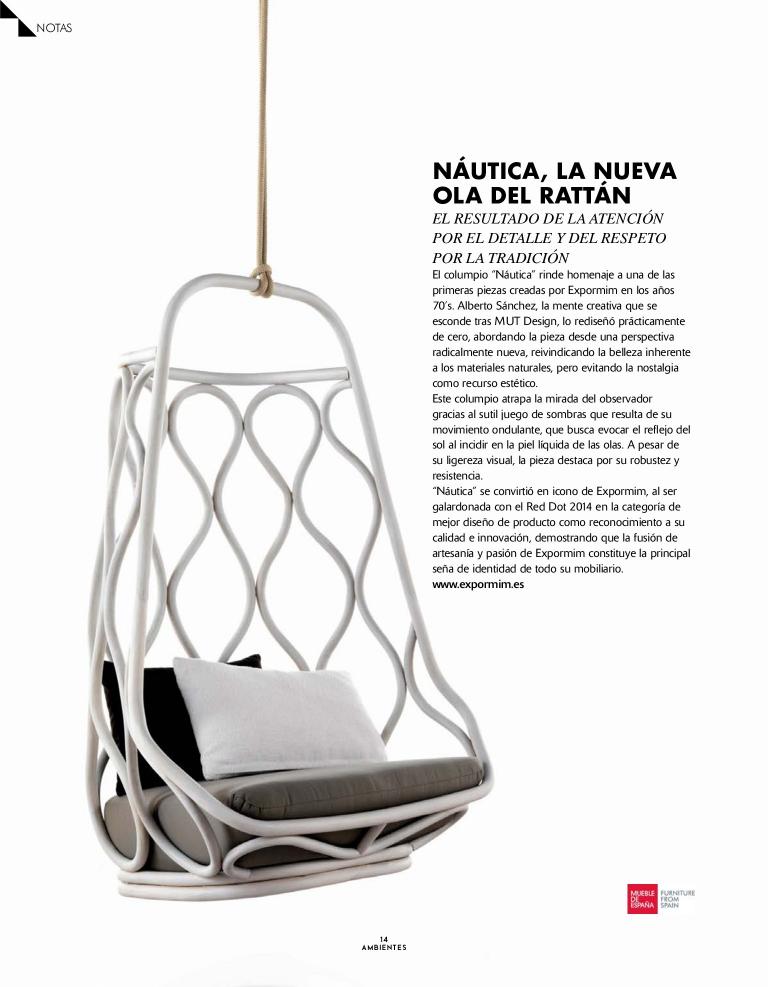 NOTAS

NÁUTICA, LA NUEVA OLA DEL RATTÁN

EL RESULTADO DE LA ATENCIÓN POR EL DETALLE Y DEL RESPETO POR LA TRADICIÓN

El columpio "Náutica" rinde homenaje a una de las primeras piezas creadas por Expormim en los años 70's. Alberto Sánchez, la mente creativa que se esconde tras MUT Design, lo rediseñó prácticamente de cero, abordando la pieza desde una perspectiva radicalmente nueva, reivindicando la belleza inherente a los materiales naturales, pero evitando la nostalgia como recurso estético.
Este columpio atrapa la mirada del observador gracias al sutil juego de sombras que resulta de su movimiento ondulante, que busca evocar el reflejo del sol al incidir en la piel líquida de las olas. A pesar de su ligereza visual, la pieza destaca por su robustez y resistencia.
"Náutica" se convirtió en icono de Expormim, al ser galardonada con el Red Dot 2014 en la categoría de mejor diseño de producto como reconocimiento a su calidad e innovación, demostrando que la fusión de artesanía y pasión de Expormim constituye la principal seña de identidad de todo su mobiliario.
www.expormim.es

MUEBLE DE ESPAÑA FURNITURE FROM SPAIN

14
AMBIENTES